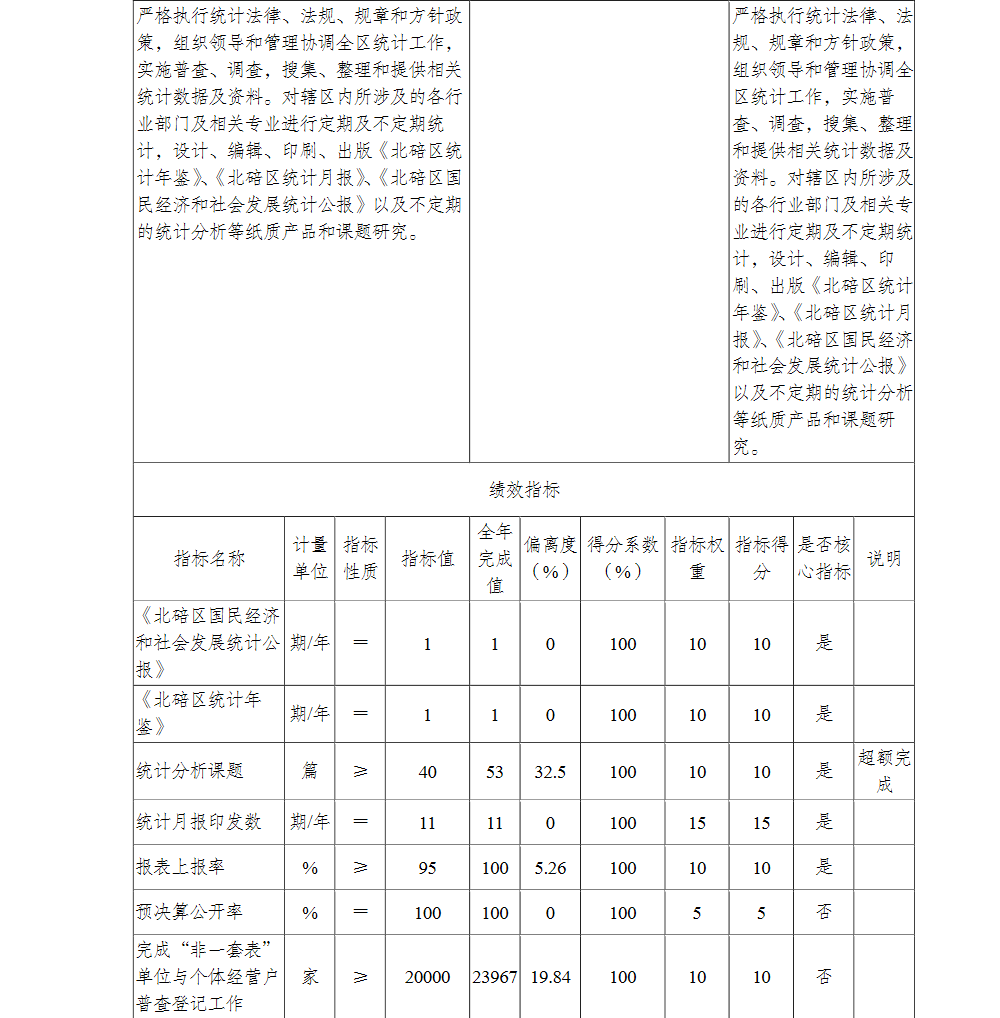 | 严格执行统计法律、法规、规章和方针政策，组织领导和管理协调全区统计工作，实施普查、调查，搜集、整理和提供相关统计数据及资料。对辖区内所涉及的各行业部门及相关专业进行定期及不定期统计，设计、编辑、印刷、出版《北碚区统计年鉴》、《北碚区统计月报》、《北碚区国民经济和社会发展统计公报》以及不定期的统计分析等纸质产品和课题研究。 | | 严格执行统计法律、法规、规章和方针政策，组织领导和管理协调全区统计工作，实施普查、调查，搜集、整理和提供相关统计数据及资料。对辖区内所涉及的各行业部门及相关专业进行定期及不定期统计，设计、编辑、印刷、出版《北碚区统计年鉴》、《北碚区统计月报》、《北碚区国民经济和社会发展统计公报》以及不定期的统计分析等纸质产品和课题研究。 |
|---|---|---|

绩效指标

| 指标名称 | 计量单位 | 指标性质 | 指标值 | 全年完成值 | 偏离度（%） | 得分系数（%） | 指标权重 | 指标得分 | 是否核心指标 | 说明 |
|---|---|---|---|---|---|---|---|---|---|---|
| 《北碚区国民经济和社会发展统计公报》 | 期/年 | ＝ | 1 | 1 | 0 | 100 | 10 | 10 | 是 | |
| 《北碚区统计年鉴》 | 期/年 | ＝ | 1 | 1 | 0 | 100 | 10 | 10 | 是 | |
| 统计分析课题 | 篇 | ≥ | 40 | 53 | 32.5 | 100 | 10 | 10 | 是 | 超额完成 |
| 统计月报印发数 | 期/年 | ＝ | 11 | 11 | 0 | 100 | 15 | 15 | 是 | |
| 报表上报率 | % | ≥ | 95 | 100 | 5.26 | 100 | 10 | 10 | 是 | |
| 预决算公开率 | % | ＝ | 100 | 100 | 0 | 100 | 5 | 5 | 否 | |
| 完成“非一套表”单位与个体经营户普查登记工作 | 家 | ≥ | 20000 | 23967 | 19.84 | 100 | 10 | 10 | 否 | |